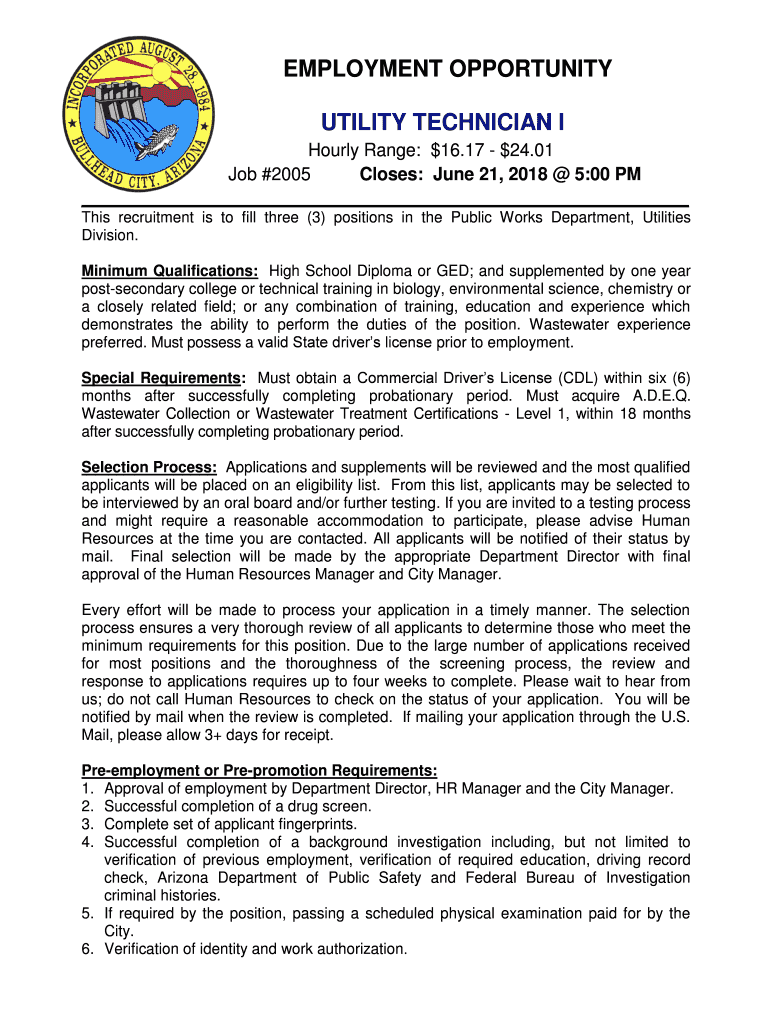 INCORPORATED AUGUST 28, 1984
BULLHEAD CITY, ARIZONA

EMPLOYMENT OPPORTUNITY

UTILITY TECHNICIAN I

Hourly Range: $16.17 - $24.01

Job #2005 Closes: June 21, 2018 @ 5:00 PM

This recruitment is to fill three (3) positions in the Public Works Department, Utilities Division.

Minimum Qualifications: High School Diploma or GED; and supplemented by one year post-secondary college or technical training in biology, environmental science, chemistry or a closely related field; or any combination of training, education and experience which demonstrates the ability to perform the duties of the position. Wastewater experience preferred. Must possess a valid State driver's license prior to employment.

Special Requirements: Must obtain a Commercial Driver's License (CDL) within six (6) months after successfully completing probationary period. Must acquire A.D.E.Q. Wastewater Collection or Wastewater Treatment Certifications - Level 1, within 18 months after successfully completing probationary period.

Selection Process: Applications and supplements will be reviewed and the most qualified applicants will be placed on an eligibility list. From this list, applicants may be selected to be interviewed by an oral board and/or further testing. If you are invited to a testing process and might require a reasonable accommodation to participate, please advise Human Resources at the time you are contacted. All applicants will be notified of their status by mail. Final selection will be made by the appropriate Department Director with final approval of the Human Resources Manager and City Manager.

Every effort will be made to process your application in a timely manner. The selection process ensures a very thorough review of all applicants to determine those who meet the minimum requirements for this position. Due to the large number of applications received for most positions and the thoroughness of the screening process, the review and response to applications requires up to four weeks to complete. Please wait to hear from us; do not call Human Resources to check on the status of your application. You will be notified by mail when the review is completed. If mailing your application through the U.S. Mail, please allow 3+ days for receipt.

Pre-employment or Pre-promotion Requirements:
1. Approval of employment by Department Director, HR Manager and the City Manager.
2. Successful completion of a drug screen.
3. Complete set of applicant fingerprints.
4. Successful completion of a background investigation including, but not limited to verification of previous employment, verification of required education, driving record check, Arizona Department of Public Safety and Federal Bureau of Investigation criminal histories.
5. If required by the position, passing a scheduled physical examination paid for by the City.
6. Verification of identity and work authorization.